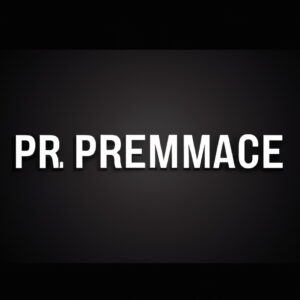 PR. PREMMACE